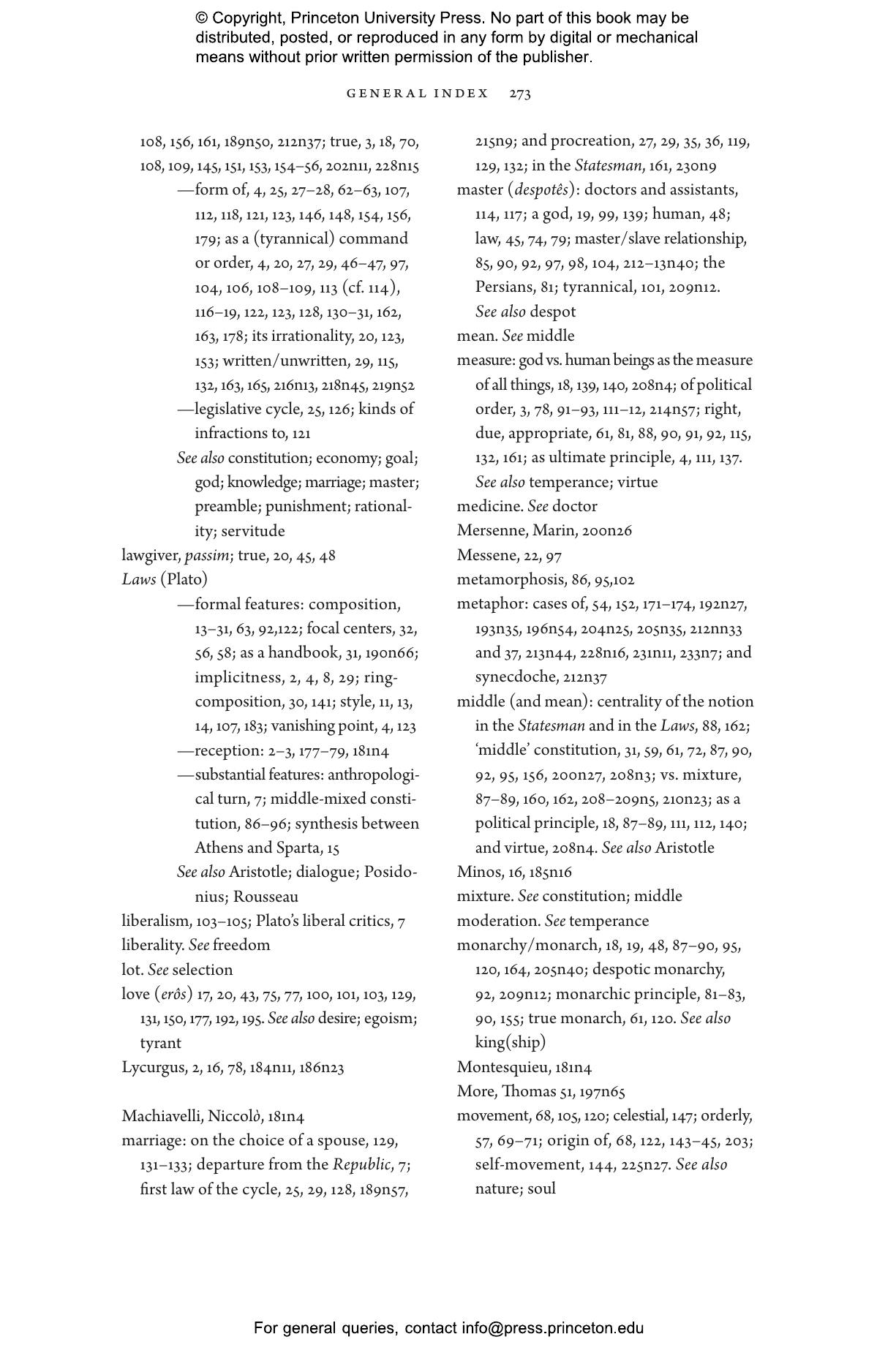 © Copyright, Princeton University Press. No part of this book may be distributed, posted, or reproduced in any form by digital or mechanical means without prior written permission of the publisher.

GENERAL INDEX 273

108, 156, 161, 189n50, 212n37; true, 3, 18, 70, 108, 109, 145, 151, 153, 154–56, 202n11, 228n15
—form of, 4, 25, 27–28, 62–63, 107, 112, 118, 121, 123, 146, 148, 154, 156, 179; as a (tyrannical) command or order, 4, 20, 27, 29, 46–47, 97, 104, 106, 108–109, 113 (cf. 114), 116–19, 122, 123, 128, 130–31, 162, 163, 178; its irrationality, 20, 123, 153; written/unwritten, 29, 115, 132, 163, 165, 216n13, 218n45, 219n52
—legislative cycle, 25, 126; kinds of infractions to, 121
See also constitution; economy; goal; god; knowledge; marriage; master; preamble; punishment; rationality; servitude
lawgiver, passim; true, 20, 45, 48
Laws (Plato)
—formal features: composition, 13–31, 63, 92,122; focal centers, 32, 56, 58; as a handbook, 31, 190n66; implicitness, 2, 4, 8, 29; ring-composition, 30, 141; style, 11, 13, 14, 107, 183; vanishing point, 4, 123
—reception: 2–3, 177–79, 181n4
—substantial features: anthropological turn, 7; middle-mixed constitution, 86–96; synthesis between Athens and Sparta, 15
See also Aristotle; dialogue; Posidonius; Rousseau
liberalism, 103–105; Plato's liberal critics, 7
liberality. See freedom
lot. See selection
love (erôs) 17, 20, 43, 75, 77, 100, 101, 103, 129, 131, 150, 177, 192, 195. See also desire; egoism; tyrant
Lycurgus, 2, 16, 78, 184n11, 186n23

Machiavelli, Niccolò, 181n4
marriage: on the choice of a spouse, 129, 131–133; departure from the Republic, 7; first law of the cycle, 25, 29, 128, 189n57, 215n9; and procreation, 27, 29, 35, 36, 119, 129, 132; in the Statesman, 161, 230n9
master (despotês): doctors and assistants, 114, 117; a god, 19, 99, 139; human, 48; law, 45, 74, 79; master/slave relationship, 85, 90, 92, 97, 98, 104, 212–13n40; the Persians, 81; tyrannical, 101, 209n12. See also despot
mean. See middle
measure: god vs. human beings as the measure of all things, 18, 139, 140, 208n4; of political order, 3, 78, 91–93, 111–12, 214n57; right, due, appropriate, 61, 81, 88, 90, 91, 92, 115, 132, 161; as ultimate principle, 4, 111, 137. See also temperance; virtue
medicine. See doctor
Mersenne, Marin, 200n26
Messene, 22, 97
metamorphosis, 86, 95,102
metaphor: cases of, 54, 152, 171–174, 192n27, 193n35, 196n54, 204n25, 205n35, 212nn33 and 37, 213n44, 228n16, 231n11, 233n7; and synecdoche, 212n37
middle (and mean): centrality of the notion in the Statesman and in the Laws, 88, 162; 'middle' constitution, 31, 59, 61, 72, 87, 90, 92, 95, 156, 200n27, 208n3; vs. mixture, 87–89, 160, 162, 208–209n5, 210n23; as a political principle, 18, 87–89, 111, 112, 140; and virtue, 208n4. See also Aristotle
Minos, 16, 185n16
mixture. See constitution; middle
moderation. See temperance
monarchy/monarch, 18, 19, 48, 87–90, 95, 120, 164, 205n40; despotic monarchy, 92, 209n12; monarchic principle, 81–83, 90, 155; true monarch, 61, 120. See also king(ship)
Montesquieu, 181n4
More, Thomas 51, 197n65
movement, 68, 105, 120; celestial, 147; orderly, 57, 69–71; origin of, 68, 122, 143–45, 203; self-movement, 144, 225n27. See also nature; soul

For general queries, contact info@press.princeton.edu